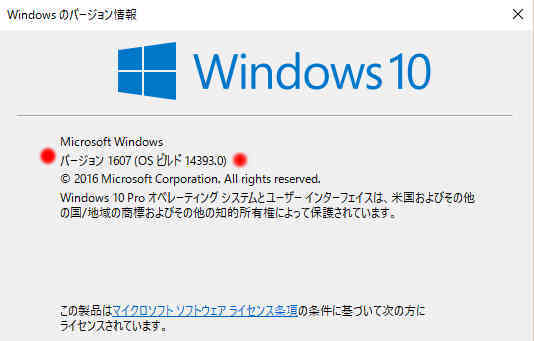 Windows のバージョン情報

Windows 10

Microsoft Windows
バージョン 1607 (OS ビルド 14393.0)
© 2016 Microsoft Corporation. All rights reserved.
Windows 10 Pro オペレーティング システムとユーザー インターフェイスは、米国およびその他の国/地域の商標およびその他の知的所有権によって保護されています。

この製品はマイクロソフト ソフトウェア ライセンス条項の条件に基づいて次の方にライセンスされています。